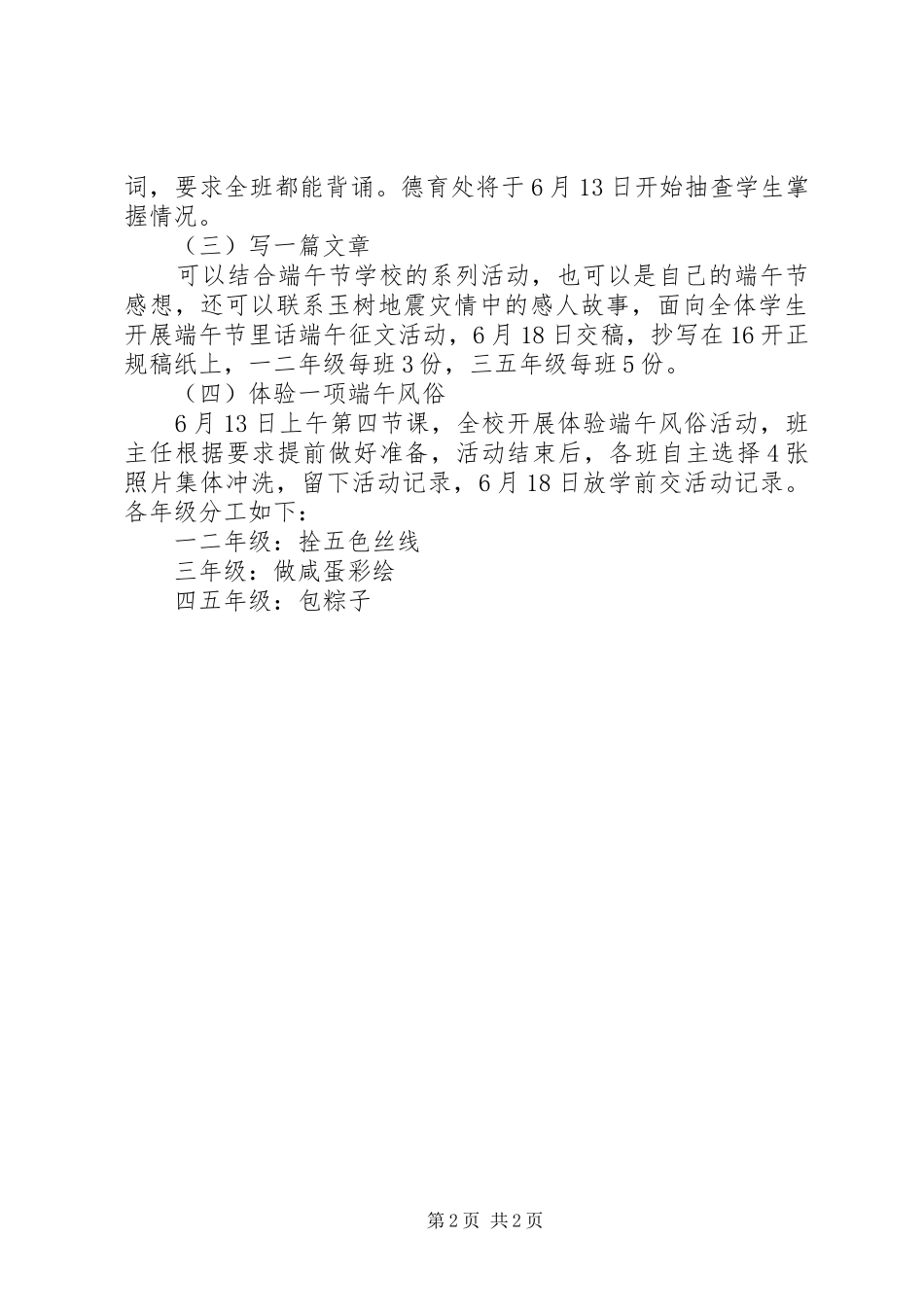 词，要求全班都能背诵。德育处将于6月13日开始抽查学生掌握情况。

（三）写一篇文章

可以结合端午节学校的系列活动，也可以是自己的端午节感想，还可以联系玉树地震灾情中的感人故事，面向全体学生开展端午节里话端午征文活动，6月18日交稿，抄写在16开正规稿纸上，一二年级每班3份，三五年级每班5份。

（四）体验一项端午风俗

6月13日上午第四节课，全校开展体验端午风俗活动，班主任根据要求提前做好准备，活动结束后，各班自主选择4张照片集体冲洗，留下活动记录，6月18日放学前交活动记录。各年级分工如下：

一二年级：拴五色丝线

三年级：做咸蛋彩绘

四五年级：包粽子

第2页 共2页